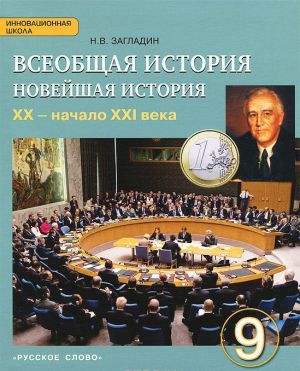 ИННОВАЦИОННАЯ ШКОЛА

Н.В. ЗАГЛАДИН

ВСЕОБЩАЯ ИСТОРИЯ
НОВЕЙШАЯ ИСТОРИЯ
XX – начало XXI века

1

9

«РУССКОЕ СЛОВО»